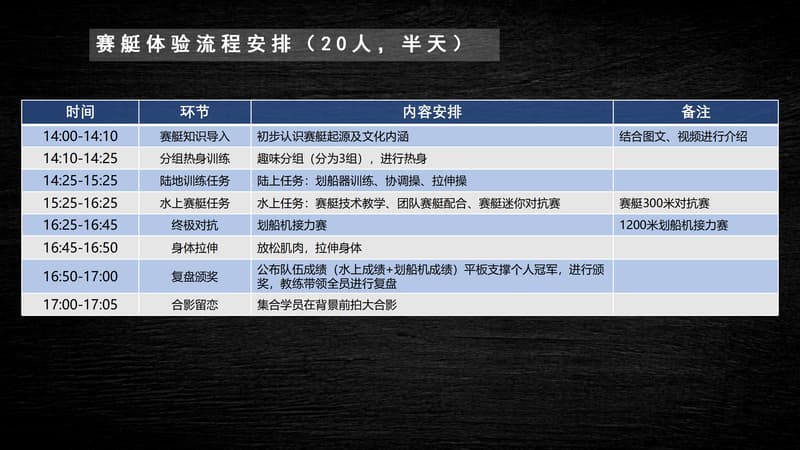 赛艇体验流程安排（20人，半天）

| 时间 | 环节 | 内容安排 | 备注 |
|---|---|---|---|
| 14:00-14:10 | 赛艇知识导入 | 初步认识赛艇起源及文化内涵 | 结合图文、视频进行介绍 |
| 14:10-14:25 | 分组热身训练 | 趣味分组（分为3组），进行热身 | |
| 14:25-15:25 | 陆地训练任务 | 陆上任务：划船器训练、协调操、拉伸操 | |
| 15:25-16:25 | 水上赛艇任务 | 水上任务：赛艇技术教学、团队赛艇配合、赛艇迷你对抗赛 | 赛艇300米对抗赛 |
| 16:25-16:45 | 终极对抗 | 划船机接力赛 | 1200米划船机接力赛 |
| 16:45-16:50 | 身体拉伸 | 放松肌肉，拉伸身体 | |
| 16:50-17:00 | 复盘颁奖 | 公布队伍成绩（水上成绩+划船机成绩）平板支撑个人冠军，进行颁奖，教练带领全员进行复盘 | |
| 17:00-17:05 | 合影留恋 | 集合学员在背景前拍大合影 | |